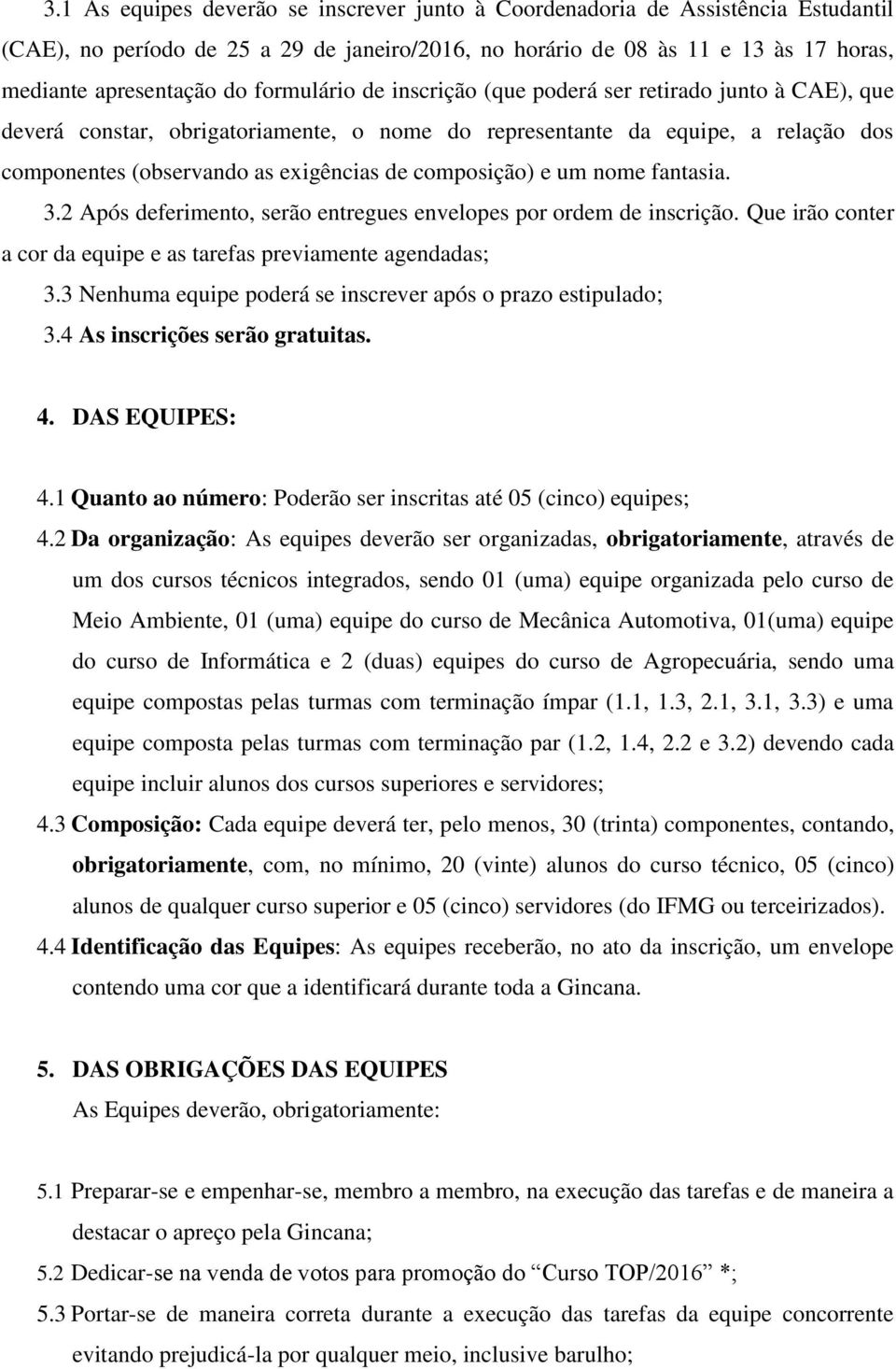 3.1 As equipes deverão se inscrever junto à Coordenadoria de Assistência Estudantil (CAE), no período de 25 a 29 de janeiro/2016, no horário de 08 às 11 e 13 às 17 horas, mediante apresentação do formulário de inscrição (que poderá ser retirado junto à CAE), que deverá constar, obrigatoriamente, o nome do representante da equipe, a relação dos componentes (observando as exigências de composição) e um nome fantasia.

3.2 Após deferimento, serão entregues envelopes por ordem de inscrição. Que irão conter a cor da equipe e as tarefas previamente agendadas;

3.3 Nenhuma equipe poderá se inscrever após o prazo estipulado;

3.4 As inscrições serão gratuitas.

4. DAS EQUIPES:

4.1 Quanto ao número: Poderão ser inscritas até 05 (cinco) equipes;

4.2 Da organização: As equipes deverão ser organizadas, obrigatoriamente, através de um dos cursos técnicos integrados, sendo 01 (uma) equipe organizada pelo curso de Meio Ambiente, 01 (uma) equipe do curso de Mecânica Automotiva, 01(uma) equipe do curso de Informática e 2 (duas) equipes do curso de Agropecuária, sendo uma equipe compostas pelas turmas com terminação ímpar (1.1, 1.3, 2.1, 3.1, 3.3) e uma equipe composta pelas turmas com terminação par (1.2, 1.4, 2.2 e 3.2) devendo cada equipe incluir alunos dos cursos superiores e servidores;

4.3 Composição: Cada equipe deverá ter, pelo menos, 30 (trinta) componentes, contando, obrigatoriamente, com, no mínimo, 20 (vinte) alunos do curso técnico, 05 (cinco) alunos de qualquer curso superior e 05 (cinco) servidores (do IFMG ou terceirizados).

4.4 Identificação das Equipes: As equipes receberão, no ato da inscrição, um envelope contendo uma cor que a identificará durante toda a Gincana.

5. DAS OBRIGAÇÕES DAS EQUIPES
As Equipes deverão, obrigatoriamente:

5.1 Preparar-se e empenhar-se, membro a membro, na execução das tarefas e de maneira a destacar o apreço pela Gincana;

5.2 Dedicar-se na venda de votos para promoção do “Curso TOP/2016” *;

5.3 Portar-se de maneira correta durante a execução das tarefas da equipe concorrente evitando prejudicá-la por qualquer meio, inclusive barulho;